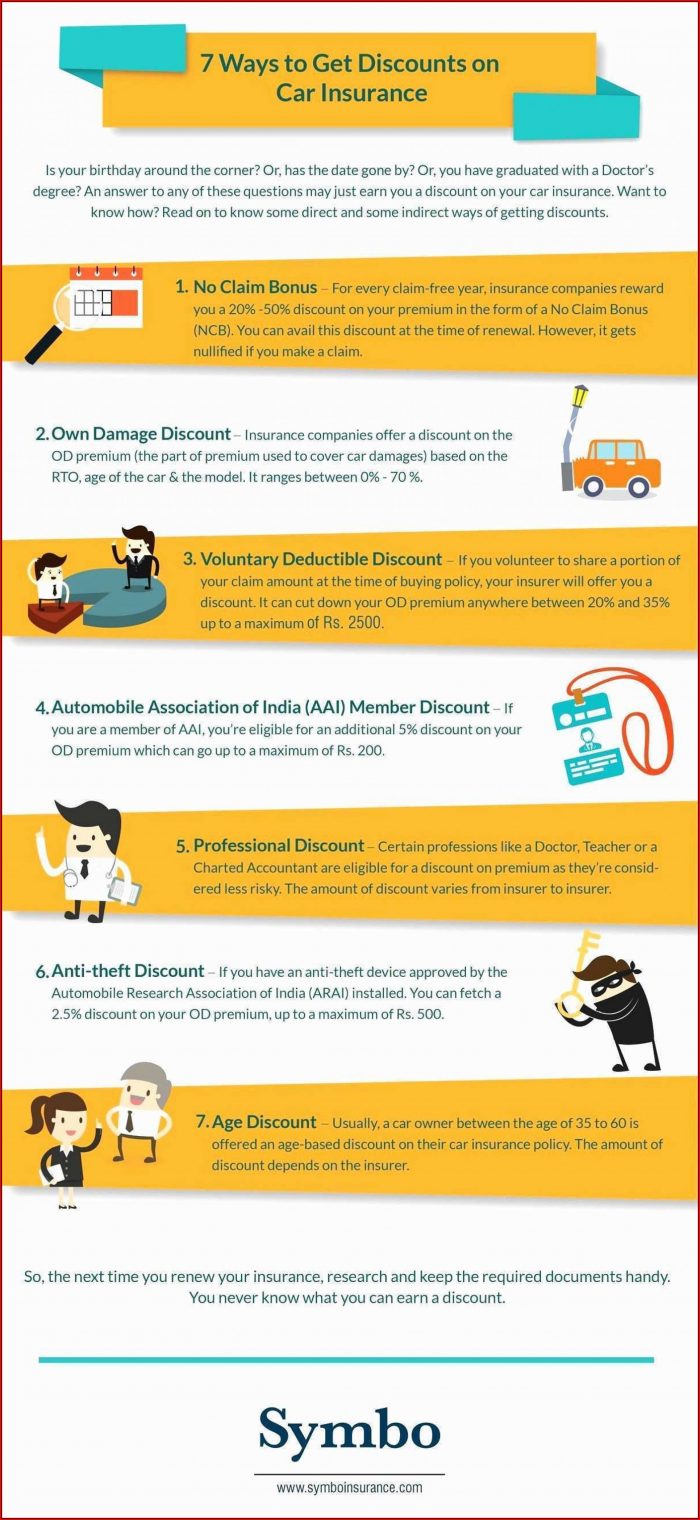 7 Ways to Get Discounts on Car Insurance

Is your birthday around the corner? Or, has the date gone by? Or, you have graduated with a Doctor's degree? An answer to any of these questions may just earn you a discount on your car insurance. Want to know how? Read on to know some direct and some indirect ways of getting discounts.

1. No Claim Bonus – For every claim-free year, insurance companies reward you a 20% -50% discount on your premium in the form of a No Claim Bonus (NCB). You can avail this discount at the time of renewal. However, it gets nullified if you make a claim.

2. Own Damage Discount – Insurance companies offer a discount on the OD premium (the part of premium used to cover car damages) based on the RTO, age of the car & the model. It ranges between 0% - 70 %.

3. Voluntary Deductible Discount – If you volunteer to share a portion of your claim amount at the time of buying policy, your insurer will offer you a discount. It can cut down your OD premium anywhere between 20% and 35% up to a maximum of Rs. 2500.

4. Automobile Association of India (AAI) Member Discount – If you are a member of AAI, you're eligible for an additional 5% discount on your OD premium which can go up to a maximum of Rs. 200.

5. Professional Discount – Certain professions like a Doctor, Teacher or a Charted Accountant are eligible for a discount on premium as they're considered less risky. The amount of discount varies from insurer to insurer.

6. Anti-theft Discount – If you have an anti-theft device approved by the Automobile Research Association of India (ARAI) installed. You can fetch a 2.5% discount on your OD premium, up to a maximum of Rs. 500.

7. Age Discount – Usually, a car owner between the age of 35 to 60 is offered an age-based discount on their car insurance policy. The amount of discount depends on the insurer.

So, the next time you renew your insurance, research and keep the required documents handy. You never know what you can earn a discount.

Symbo

www.symboinsurance.com